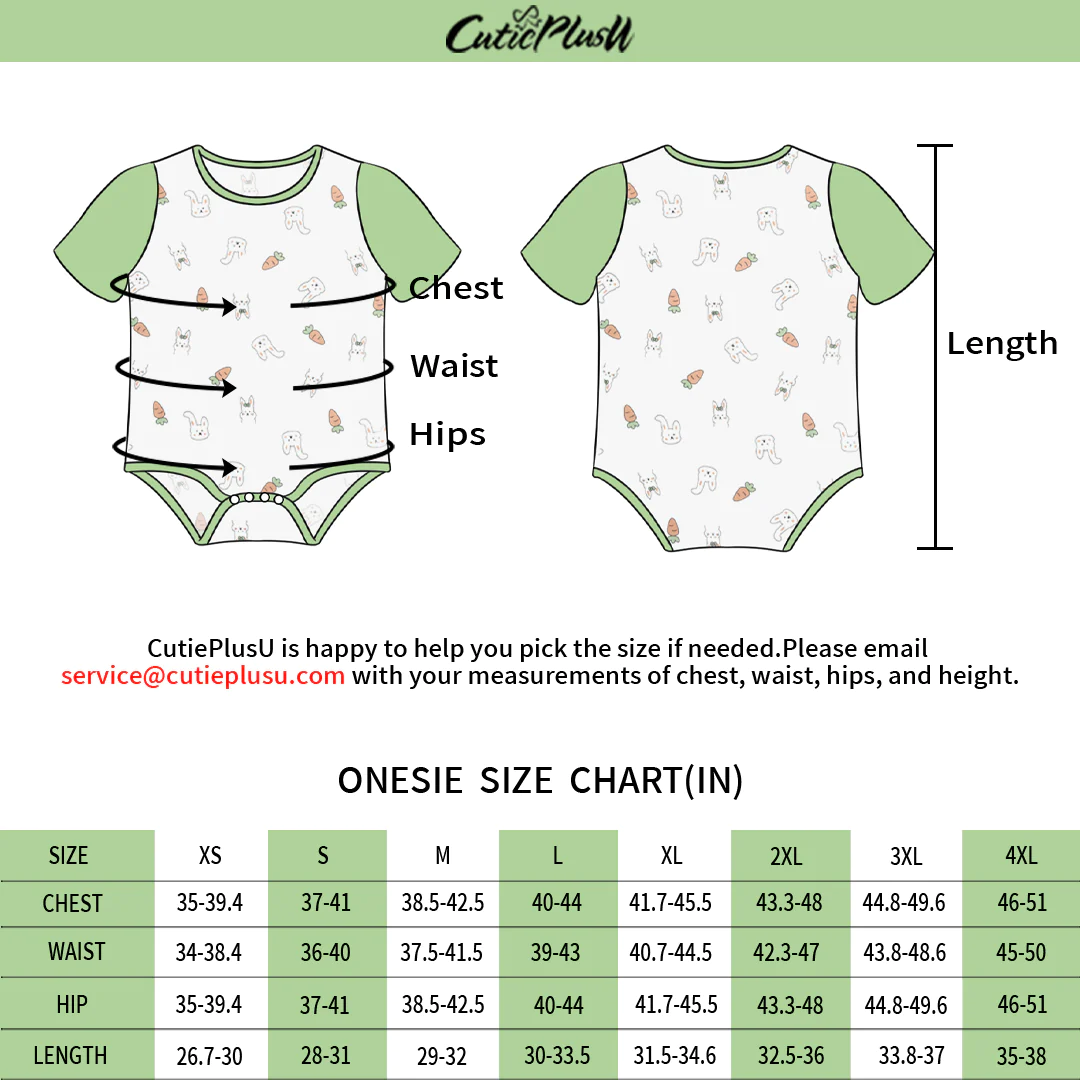 CutiePlusU

Chest

Waist

Hips

Length

CutiePlusU is happy to help you pick the size if needed.Please email service@cutieplusu.com with your measurements of chest, waist, hips, and height.

ONESIE SIZE CHART(IN)

| SIZE | XS | S | M | L | XL | 2XL | 3XL | 4XL |
|---|---|---|---|---|---|---|---|---|
| CHEST | 35-39.4 | 37-41 | 38.5-42.5 | 40-44 | 41.7-45.5 | 43.3-48 | 44.8-49.6 | 46-51 |
| WAIST | 34-38.4 | 36-40 | 37.5-41.5 | 39-43 | 40.7-44.5 | 42.3-47 | 43.8-48.6 | 45-50 |
| HIP | 35-39.4 | 37-41 | 38.5-42.5 | 40-44 | 41.7-45.5 | 43.3-48 | 44.8-49.6 | 46-51 |
| LENGTH | 26.7-30 | 28-31 | 29-32 | 30-33.5 | 31.5-34.6 | 32.5-36 | 33.8-37 | 35-38 |